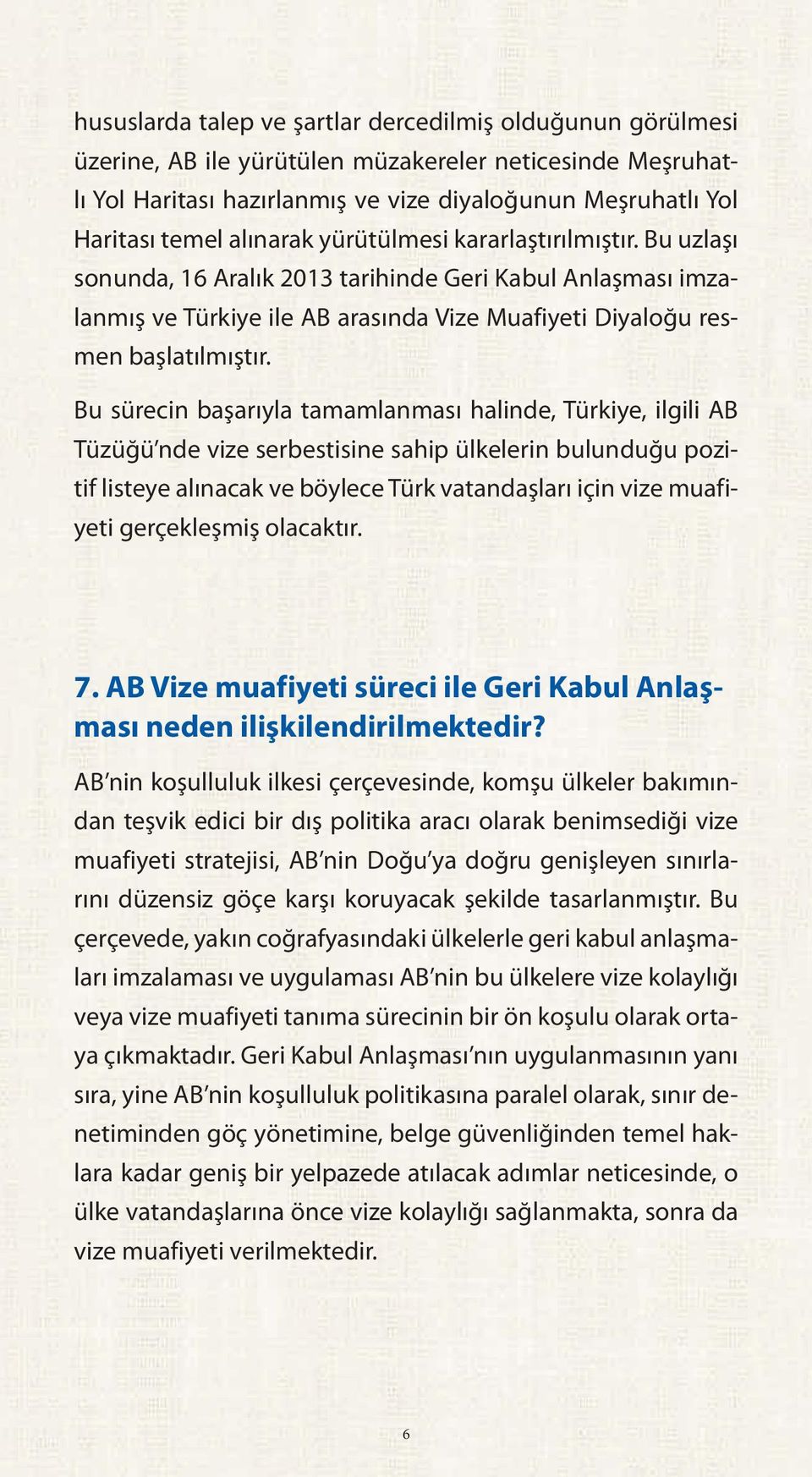 hususlarda talep ve şartlar dercedilmiş olduğunun görülmesi üzerine, AB ile yürütülen müzakereler neticesinde Meşruhatlı Yol Haritası hazırlanmış ve vize diyaloğunun Meşruhatlı Yol Haritası temel alınarak yürütülmesi kararlaştırılmıştır. Bu uzlaşı sonunda, 16 Aralık 2013 tarihinde Geri Kabul Anlaşması imzalanmış ve Türkiye ile AB arasında Vize Muafiyeti Diyaloğu resmen başlatılmıştır.

Bu sürecin başarıyla tamamlanması halinde, Türkiye, ilgili AB Tüzüğü'nde vize serbestisine sahip ülkelerin bulunduğu pozitif listeye alınacak ve böylece Türk vatandaşları için vize muafiyeti gerçekleşmiş olacaktır.

7. AB Vize muafiyeti süreci ile Geri Kabul Anlaşması neden ilişkilendirilmektedir?

AB'nin koşulluluk ilkesi çerçevesinde, komşu ülkeler bakımından teşvik edici bir dış politika aracı olarak benimsediği vize muafiyeti stratejisi, AB'nin Doğu'ya doğru genişleyen sınırlarını düzensiz göçe karşı koruyacak şekilde tasarlanmıştır. Bu çerçevede, yakın coğrafyasındaki ülkelerle geri kabul anlaşmaları imzalaması ve uygulaması AB'nin bu ülkelere vize kolaylığı veya vize muafiyeti tanıma sürecinin bir ön koşulu olarak ortaya çıkmaktadır. Geri Kabul Anlaşması'nın uygulanmasının yanı sıra, yine AB'nin koşulluluk politikasına paralel olarak, sınır denetiminden göç yönetimine, belge güvenliğinden temel haklara kadar geniş bir yelpazede atılacak adımlar neticesinde, o ülke vatandaşlarına önce vize kolaylığı sağlanmakta, sonra da vize muafiyeti verilmektedir.

6